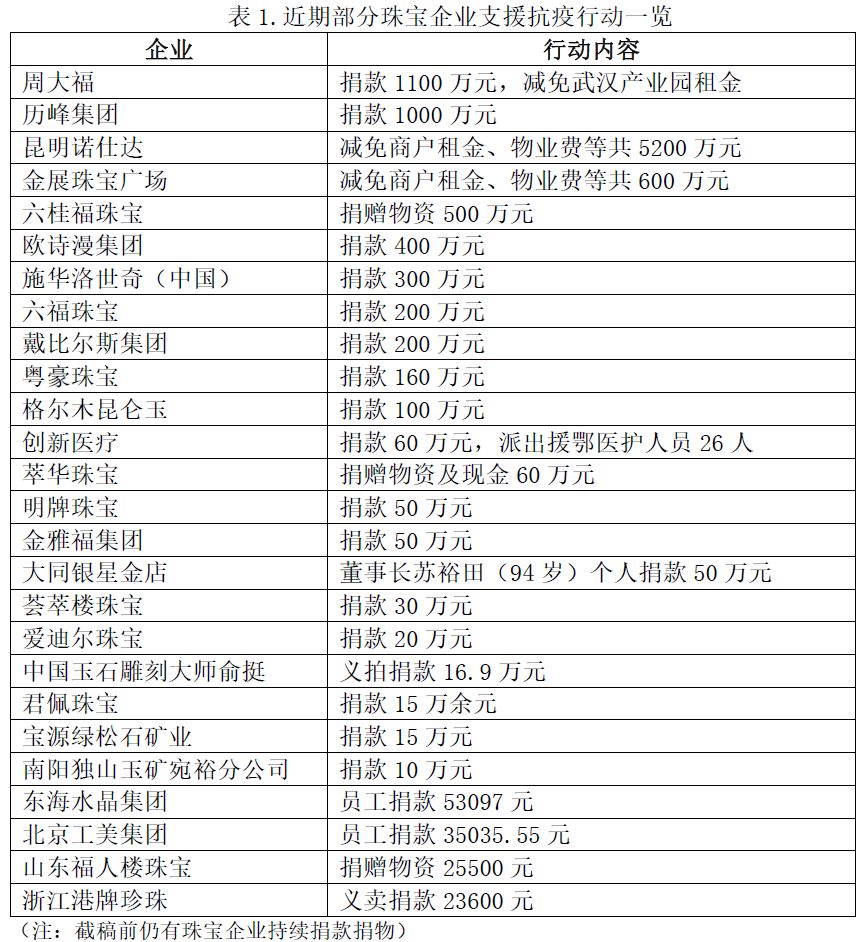 表 1. 近期部分珠宝企业支援抗疫行动一览

| 企业 | 行动内容 |
|---|---|
| 周大福 | 捐款 1100 万元，减免武汉产业园租金 |
| 历峰集团 | 捐款 1000 万元 |
| 昆明诺仕达 | 减免商户租金、物业费等共 5200 万元 |
| 金展珠宝广场 | 减免商户租金、物业费等共 600 万元 |
| 六桂福珠宝 | 捐赠物资 500 万元 |
| 欧诗漫集团 | 捐款 400 万元 |
| 施华洛世奇（中国） | 捐款 300 万元 |
| 六福珠宝 | 捐款 200 万元 |
| 戴比尔斯集团 | 捐款 200 万元 |
| 粤豪珠宝 | 捐款 160 万元 |
| 格尔木昆仑玉 | 捐款 100 万元 |
| 创新医疗 | 捐款 60 万元，派出援鄂医护人员 26 人 |
| 萃华珠宝 | 捐赠物资及现金 60 万元 |
| 明牌珠宝 | 捐款 50 万元 |
| 金雅福集团 | 捐款 50 万元 |
| 大同银星金店 | 董事长苏裕田（94 岁）个人捐款 50 万元 |
| 荟萃楼珠宝 | 捐款 30 万元 |
| 爱迪尔珠宝 | 捐款 20 万元 |
| 中国玉石雕刻大师俞挺 | 义拍捐款 16.9 万元 |
| 君佩珠宝 | 捐款 15 万余元 |
| 宝源绿松石矿业 | 捐款 15 万元 |
| 南阳独山玉矿宛裕分公司 | 捐款 10 万元 |
| 东海水晶集团 | 员工捐款 53097 元 |
| 北京工美集团 | 员工捐款 35035.55 元 |
| 山东福人楼珠宝 | 捐赠物资 25500 元 |
| 浙江港牌珍珠 | 义卖捐款 23600 元 |

（注：截稿前仍有珠宝企业持续捐款捐物）